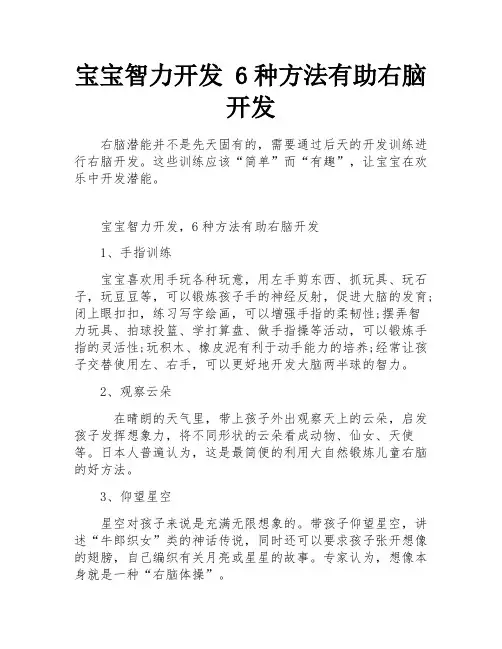 宝宝智力开发 6种方法有助右脑开发

右脑潜能并不是先天固有的，需要通过后天的开发训练进行右脑开发。这些训练应该“简单”而“有趣”，让宝宝在欢乐中开发潜能。

宝宝智力开发，6种方法有助右脑开发

1、手指训练

宝宝喜欢用手玩各种玩意，用左手剪东西、抓玩具、玩石子，玩豆豆等，可以锻炼孩子手的神经反射，促进大脑的发育；闭上眼扣扣，练习写字绘画，可以增强手指的柔韧性；摆弄智力玩具、拍球投篮、学打算盘、做手指操等活动，可以锻炼手指的灵活性；玩积木、橡皮泥有利于动手能力的培养；经常让孩子交替使用左、右手，可以更好地开发大脑两半球的智力。

2、观察云朵

在晴朗的天气里，带上孩子外出观察天上的云朵，启发孩子发挥想象力，将不同形状的云朵看成动物、仙女、天使等。日本人普遍认为，这是最简便的利用大自然锻炼儿童右脑的好方法。

3、仰望星空

星空对孩子来说是充满无限想象的。带孩子仰望星空，讲述“牛郎织女”类的神话传说，同时还可以要求孩子张开想像的翅膀，自己编织有关月亮或星星的故事。专家认为，想像本身就是一种“右脑体操”。